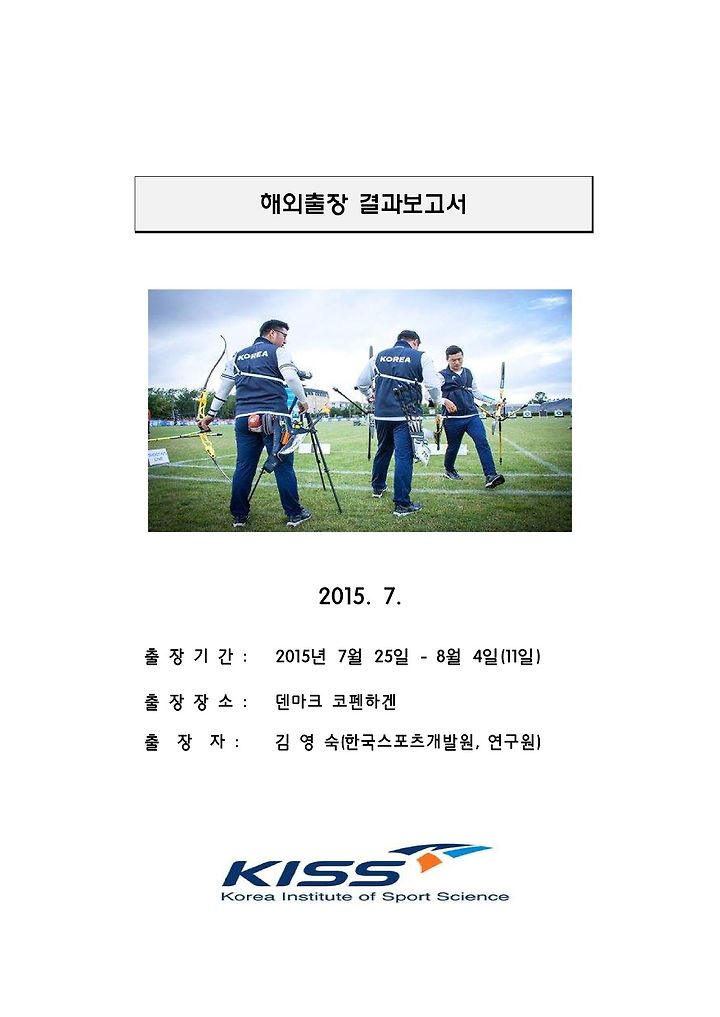 해외출장 결과보고서

KOREA

KOREA

2015. 7.

출 장 기 간 : 2015년 7월 25일 - 8월 4일(11일)

출 장 장 소 : 덴마크 코펜하겐

출 장 자 : 김 영 숙(한국스포츠개발원, 연구원)

KISS
Korea Institute of Sport Science